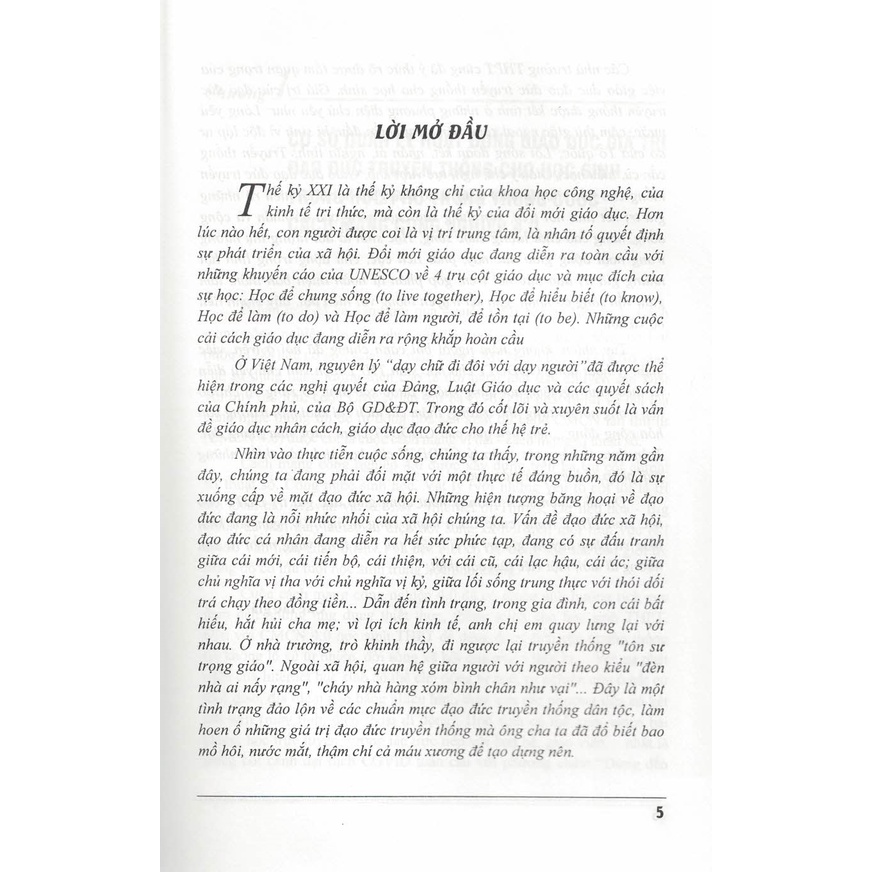 LỜI MỞ ĐẦU

Thế kỷ XXI là thế kỷ không chỉ của khoa học công nghệ, của kinh tế tri thức, mà còn là thế kỷ của đổi mới giáo dục. Hơn lúc nào hết, con người được coi là vị trí trung tâm, là nhân tố quyết định sự phát triển của xã hội. Đổi mới giáo dục đang diễn ra toàn cầu với những khuyến cáo của UNESCO về 4 trụ cột giáo dục và mục đích của sự học: Học để chung sống (to live together), Học để hiểu biết (to know), Học để làm (to do) và Học để làm người, để tồn tại (to be). Những cuộc cải cách giáo dục đang diễn ra rộng khắp hoàn cầu

Ở Việt Nam, nguyên lý "dạy chữ đi đôi với dạy người" đã được thể hiện trong các nghị quyết của Đảng, Luật Giáo dục và các quyết sách của Chính phủ, của Bộ GD&ĐT. Trong đó cốt lõi và xuyên suốt là vấn đề giáo dục nhân cách, giáo dục đạo đức cho thế hệ trẻ.

Nhìn vào thực tiễn cuộc sống, chúng ta thấy, trong những năm gần đây, chúng ta đang phải đối mặt với một thực tế đáng buồn, đó là sự xuống cấp về mặt đạo đức xã hội. Những hiện tượng băng hoại về đạo đức đang là nỗi nhức nhối của xã hội chúng ta. Vấn đề đạo đức xã hội, đạo đức cá nhân đang diễn ra hết sức phức tạp, đang có sự đấu tranh giữa cái mới, cái tiến bộ, cái thiện, với cái cũ, cái lạc hậu, cái ác; giữa chủ nghĩa vị tha với chủ nghĩa vị kỷ, giữa lối sống trung thực với thói dối trá chạy theo đồng tiền... Dẫn đến tình trạng, trong gia đình, con cái bất hiếu, hắt hủi cha mẹ; vì lợi ích kinh tế, anh chị em quay lưng lại với nhau. Ở nhà trường, trò khinh thầy, đi ngược lại truyền thống "tôn sư trọng giáo". Ngoài xã hội, quan hệ giữa người với người theo kiểu "đèn nhà ai nấy rạng", "cháy nhà hàng xóm bình chân như vại"... Đây là một tình trạng đảo lộn về các chuẩn mực đạo đức truyền thống dân tộc, làm hoen ố những giá trị đạo đức truyền thống mà ông cha ta đã đổ biết bao mồ hôi, nước mắt, thậm chí cả máu xương để tạo dựng nên.

5